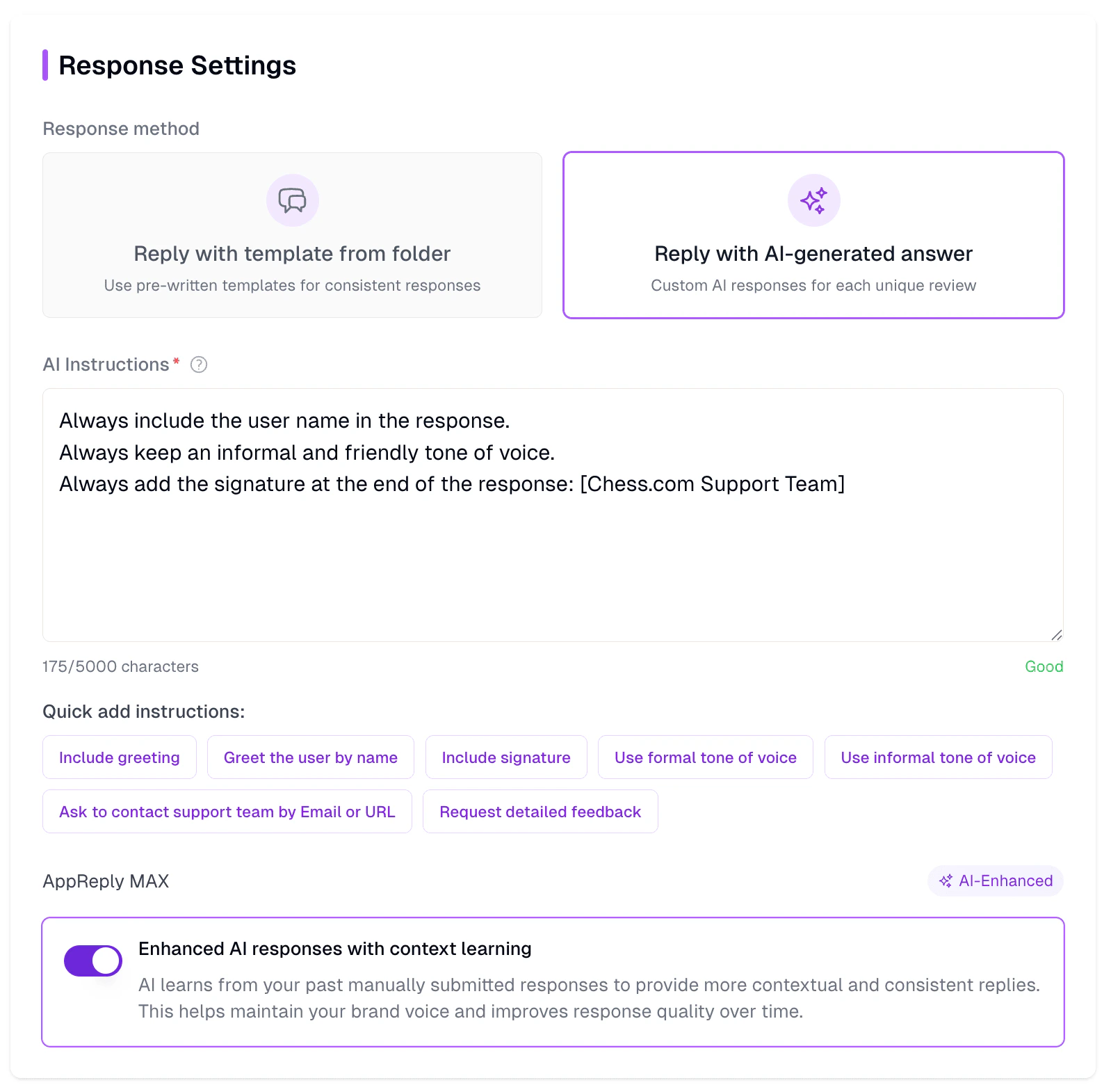 Response Settings

Response method

Reply with template from folder
Use pre-written templates for consistent responses

Reply with AI-generated answer
Custom AI responses for each unique review

AI Instructions *

Always include the user name in the response.
Always keep an informal and friendly tone of voice.
Always add the signature at the end of the response: [Chess.com Support Team]

175/5000 characters

Good

Quick add instructions:

Include greeting
Greet the user by name
Include signature
Use formal tone of voice
Use informal tone of voice
Ask to contact support team by Email or URL
Request detailed feedback

AppReply MAX

AI-Enhanced

Enhanced AI responses with context learning
AI learns from your past manually submitted responses to provide more contextual and consistent replies. This helps maintain your brand voice and improves response quality over time.